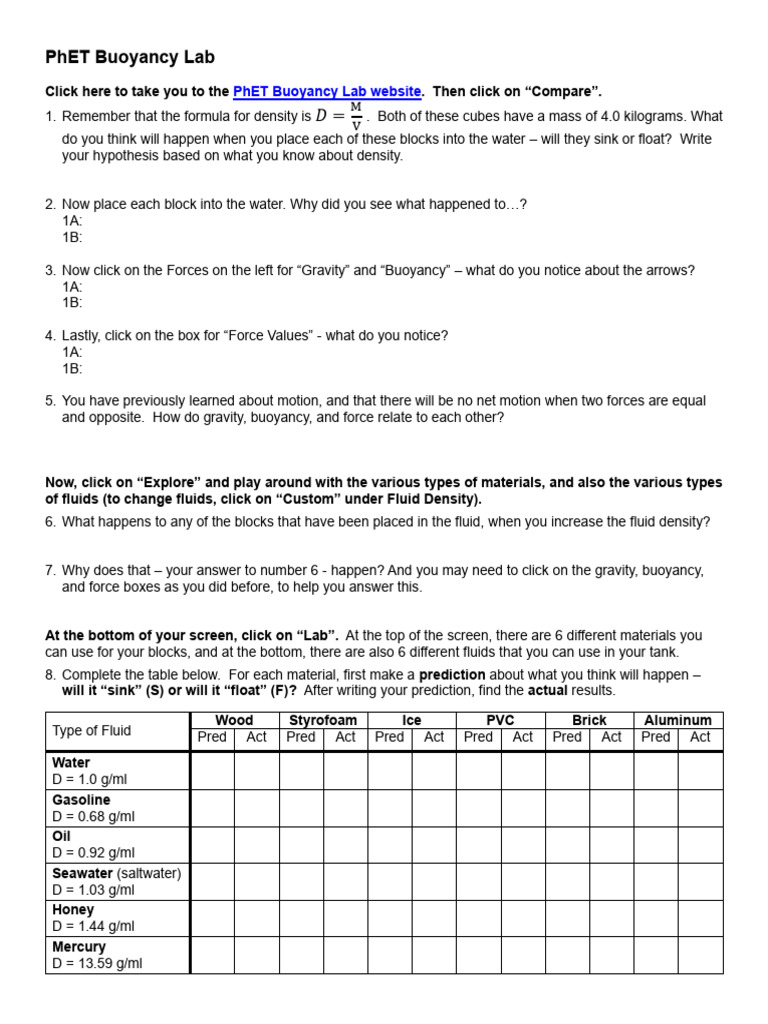 PhET Buoyancy Lab

Click here to take you to the PhET Buoyancy Lab website. Then click on “Compare”.

1. Remember that the formula for density is $D = \frac{M}{V}$. Both of these cubes have a mass of 4.0 kilograms. What do you think will happen when you place each of these blocks into the water – will they sink or float? Write your hypothesis based on what you know about density.

2. Now place each block into the water. Why did you see what happened to…?
1A:
1B:

3. Now click on the Forces on the left for “Gravity” and “Buoyancy” – what do you notice about the arrows?
1A:
1B:

4. Lastly, click on the box for “Force Values” - what do you notice?
1A:
1B:

5. You have previously learned about motion, and that there will be no net motion when two forces are equal and opposite. How do gravity, buoyancy, and force relate to each other?

Now, click on “Explore” and play around with the various types of materials, and also the various types of fluids (to change fluids, click on “Custom” under Fluid Density).

6. What happens to any of the blocks that have been placed in the fluid, when you increase the fluid density?

7. Why does that – your answer to number 6 - happen? And you may need to click on the gravity, buoyancy, and force boxes as you did before, to help you answer this.

At the bottom of your screen, click on “Lab”. At the top of the screen, there are 6 different materials you can use for your blocks, and at the bottom, there are also 6 different fluids that you can use in your tank.

8. Complete the table below. For each material, first make a prediction about what you think will happen – will it “sink” (S) or will it “float” (F)? After writing your prediction, find the actual results.

| Type of Fluid | Wood Pred | Wood Act | Styrofoam Pred | Styrofoam Act | Ice Pred | Ice Act | PVC Pred | PVC Act | Brick Pred | Brick Act | Aluminum Pred | Aluminum Act |
|---|---|---|---|---|---|---|---|---|---|---|---|---|
| Water D = 1.0 g/ml | | | | | | | | | | | | |
| Gasoline D = 0.68 g/ml | | | | | | | | | | | | |
| Oil D = 0.92 g/ml | | | | | | | | | | | | |
| Seawater (saltwater) D = 1.03 g/ml | | | | | | | | | | | | |
| Honey D = 1.44 g/ml | | | | | | | | | | | | |
| Mercury D = 13.59 g/ml | | | | | | | | | | | | |